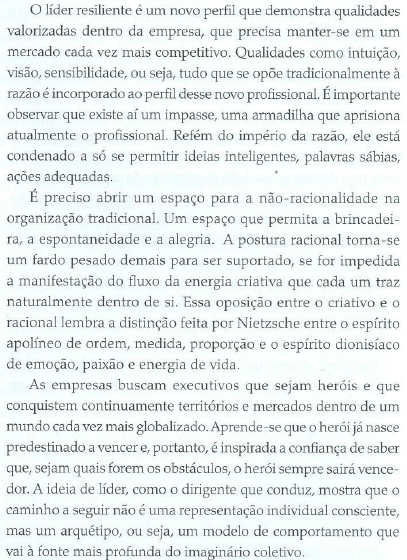 O líder resiliente é um novo perfil que demonstra qualidades valorizadas dentro da empresa, que precisa manter-se em um mercado cada vez mais competitivo. Qualidades como intuição, visão, sensibilidade, ou seja, tudo que se opõe tradicionalmente à razão é incorporado ao perfil desse novo profissional. É importante observar que existe aí um impasse, uma armadilha que aprisiona atualmente o profissional. Refém do império da razão, ele está condenado a só se permitir ideias inteligentes, palavras sábias, ações adequadas.

É preciso abrir um espaço para a não-racionalidade na organização tradicional. Um espaço que permita a brincadeira, a espontaneidade e a alegria. A postura racional torna-se um fardo pesado demais para ser suportado, se for impedida a manifestação do fluxo da energia criativa que cada um traz naturalmente dentro de si. Essa oposição entre o criativo e o racional lembra a distinção feita por Nietzsche entre o espírito apolíneo de ordem, medida, proporção e o espírito dionisíaco de emoção, paixão e energia de vida.

As empresas buscam executivos que sejam heróis e que conquistem continuamente territórios e mercados dentro de um mundo cada vez mais globalizado. Aprende-se que o herói já nasce predestinado a vencer e, portanto, é inspirada a confiança de saber que, sejam quais forem os obstáculos, o herói sempre sairá vencedor. A ideia de líder, como o dirigente que conduz, mostra que o caminho a seguir não é uma representação individual consciente, mas um arquétipo, ou seja, um modelo de comportamento que vai à fonte mais profunda do imaginário coletivo.